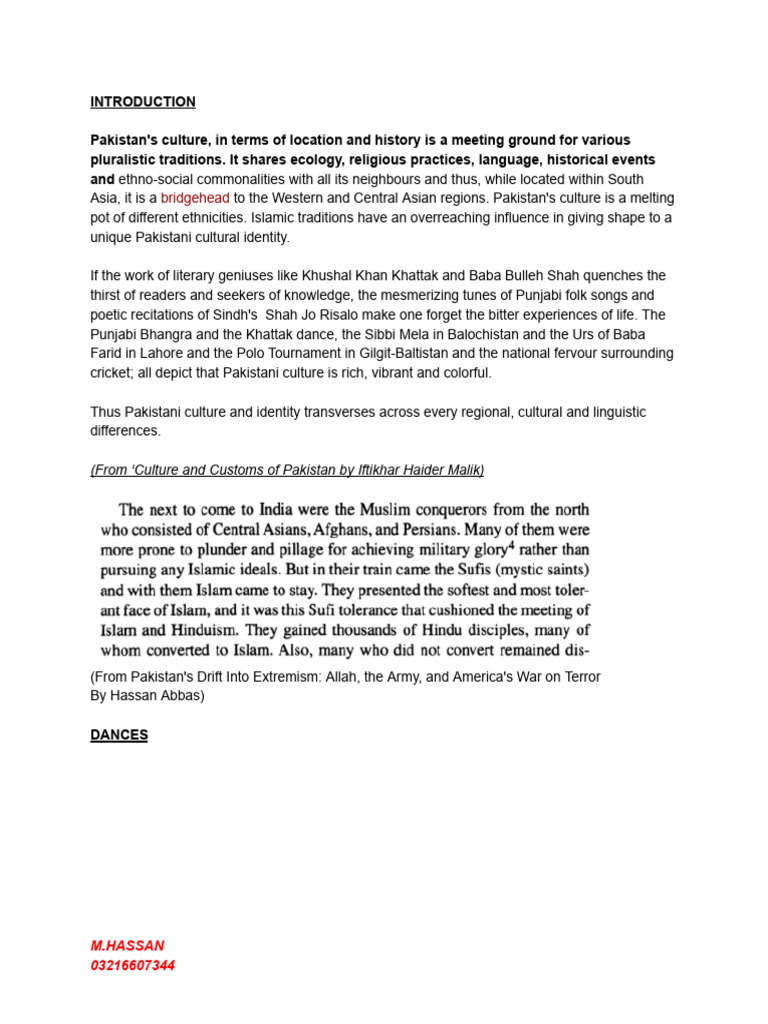 INTRODUCTION

Pakistan's culture, in terms of location and history is a meeting ground for various pluralistic traditions. It shares ecology, religious practices, language, historical events and ethno-social commonalities with all its neighbours and thus, while located within South Asia, it is a bridgehead to the Western and Central Asian regions. Pakistan's culture is a melting pot of different ethnicities. Islamic traditions have an overreaching influence in giving shape to a unique Pakistani cultural identity.

If the work of literary geniuses like Khushal Khan Khattak and Baba Bulleh Shah quenches the thirst of readers and seekers of knowledge, the mesmerizing tunes of Punjabi folk songs and poetic recitations of Sindh's Shah Jo Risalo make one forget the bitter experiences of life. The Punjabi Bhangra and the Khattak dance, the Sibbi Mela in Balochistan and the Urs of Baba Farid in Lahore and the Polo Tournament in Gilgit-Baltistan and the national fervour surrounding cricket; all depict that Pakistani culture is rich, vibrant and colorful.

Thus Pakistani culture and identity transverses across every regional, cultural and linguistic differences.

(From ‘Culture and Customs of Pakistan by Iftikhar Haider Malik)

The next to come to India were the Muslim conquerors from the north who consisted of Central Asians, Afghans, and Persians. Many of them were more prone to plunder and pillage for achieving military glory$^4$ rather than pursuing any Islamic ideals. But in their train came the Sufis (mystic saints) and with them Islam came to stay. They presented the softest and most tolerant face of Islam, and it was this Sufi tolerance that cushioned the meeting of Islam and Hinduism. They gained thousands of Hindu disciples, many of whom converted to Islam. Also, many who did not convert remained dis-

(From Pakistan's Drift Into Extremism: Allah, the Army, and America's War on Terror By Hassan Abbas)

DANCES

M.HASSAN
03216607344